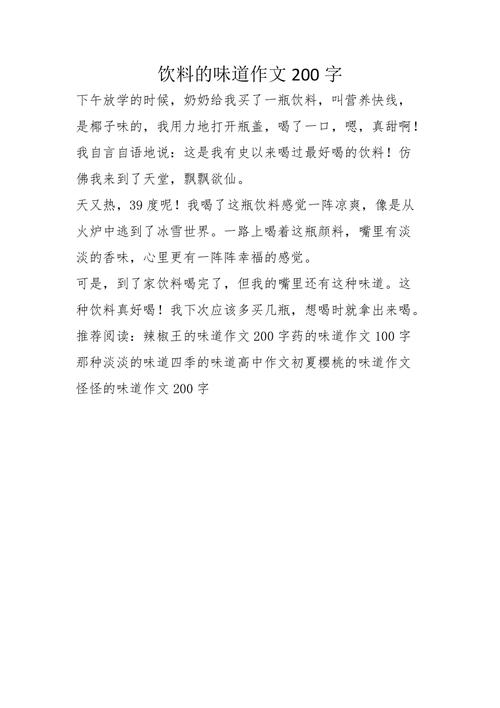 饮料的味道作文 200 字

下午放学的时候，奶奶给我买了一瓶饮料，叫营养快线，是椰子味的，我用力地打开瓶盖，喝了一口，嗯，真甜啊！我自言自语地说：这是我有史以来喝过最好喝的饮料！仿佛我来到了天堂，飘飘欲仙。

天又热，39 度呢！我喝了这瓶饮料感觉一阵凉爽，像是从火炉中逃到了冰雪世界。一路上喝着这瓶颜料，嘴里有淡淡的香味，心里更有一阵阵幸福的感觉。

可是，到了家饮料喝完了，但我的嘴里还有这种味道。这种饮料真好喝！我下次应该多买几瓶，想喝时就拿出来喝。

推荐阅读：辣椒王的味道作文 200 字药的味道作文 100 字那种淡淡的味道四季的味道高中作文初夏樱桃的味道作文怪怪的味道作文 200 字